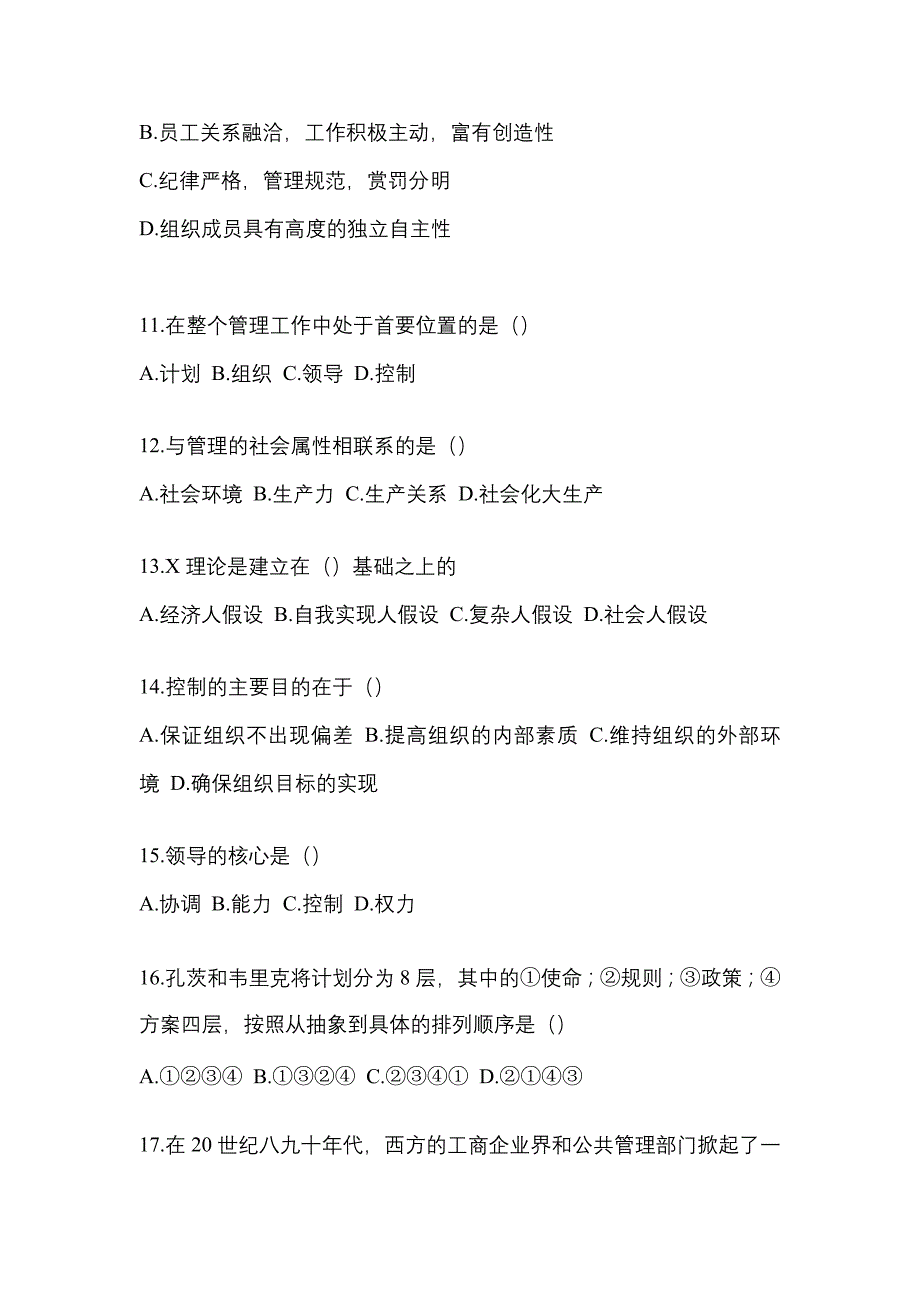 B.员工关系融洽，工作积极主动，富有创造性

C.纪律严格，管理规范，赏罚分明

D.组织成员具有高度的独立自主性

11.在整个管理工作中处于首要位置的是（）

A.计划 B.组织 C.领导 D.控制

12.与管理的社会属性相联系的是（）

A.社会环境 B.生产力 C.生产关系 D.社会化大生产

13.X 理论是建立在（）基础之上的

A.经济人假设 B.自我实现人假设 C.复杂人假设 D.社会人假设

14.控制的主要目的在于（）

A.保证组织不出现偏差 B.提高组织的内部素质 C.维持组织的外部环境 D.确保组织目标的实现

15.领导的核心是（）

A.协调 B.能力 C.控制 D.权力

16.孔茨和韦里克将计划分为 8 层，其中的①使命；②规则；③政策；④方案四层，按照从抽象到具体的排列顺序是（）

A.①②③④ B.①③②④ C.②③④① D.②①④③

17.在 20 世纪八九十年代，西方的工商企业界和公共管理部门掀起了一